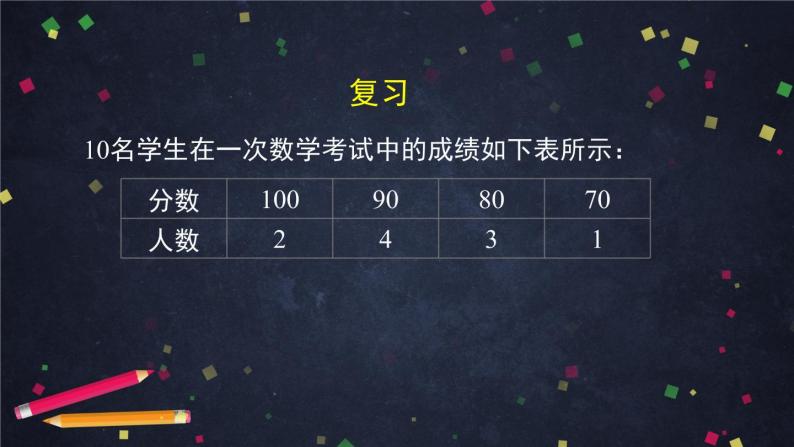 复习

10名学生在一次数学考试中的成绩如下表所示：

| 分数 | 100 | 90 | 80 | 70 |
|---|---|---|---|---|
| 人数 | 2 | 4 | 3 | 1 |